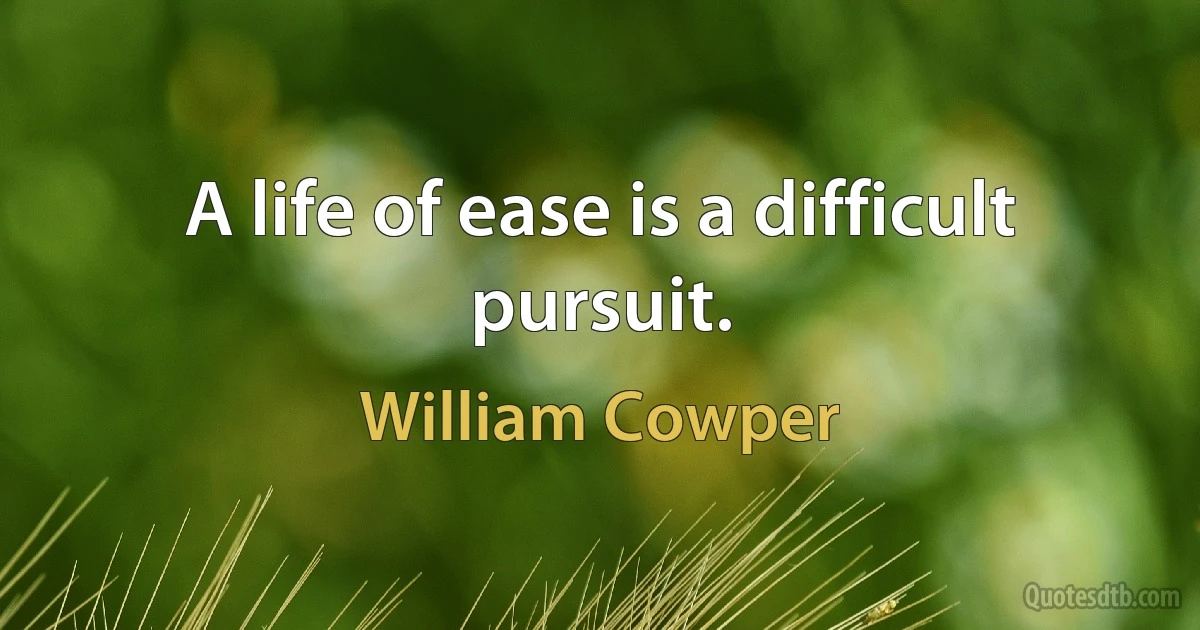 A life of ease is a difficult pursuit.

William Cowper

Quotesdtb.com